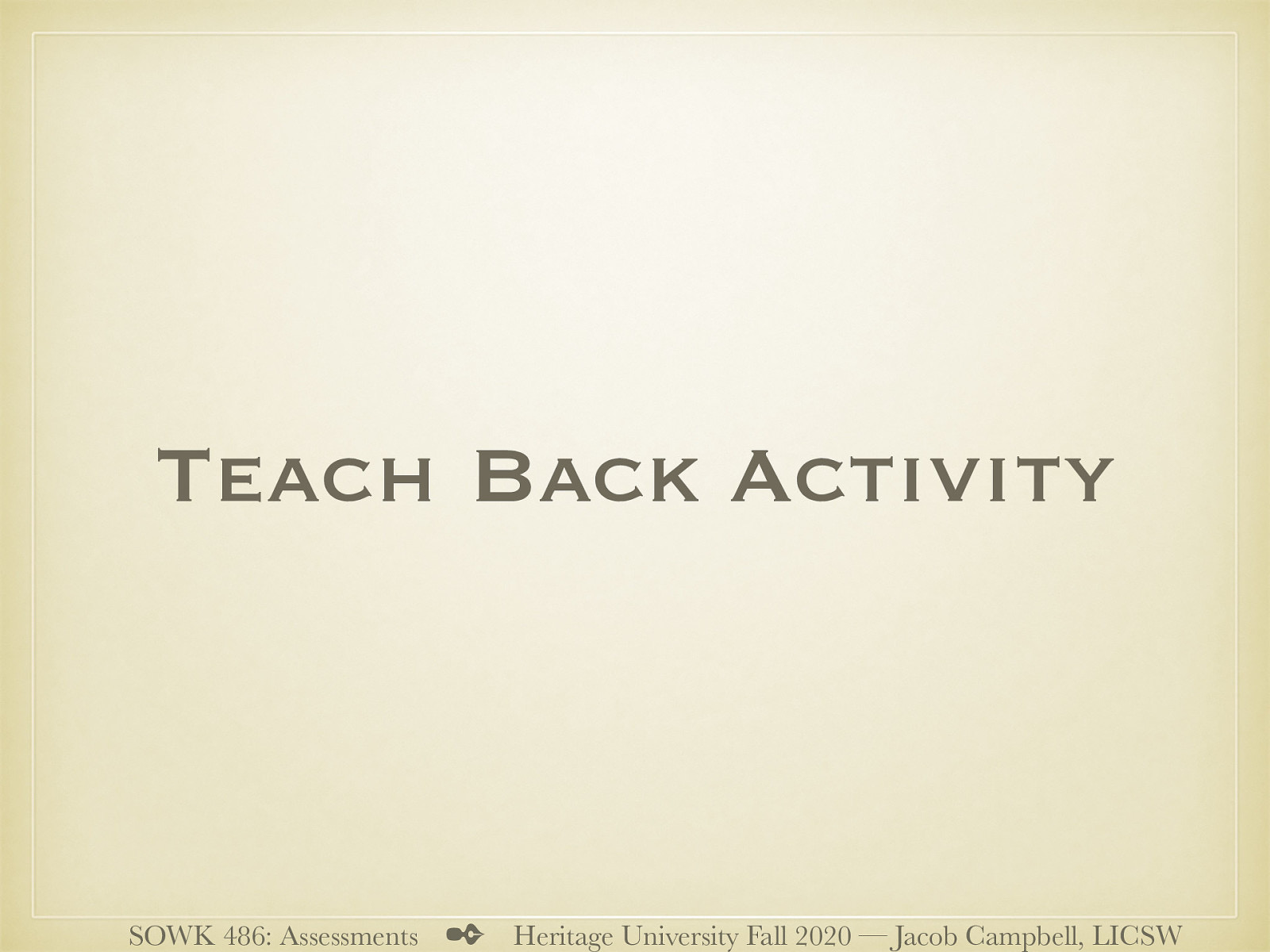 Teach Back Activity

SOWK 486: Assessments Heritage University Fall 2020 — Jacob Campbell, LICSW